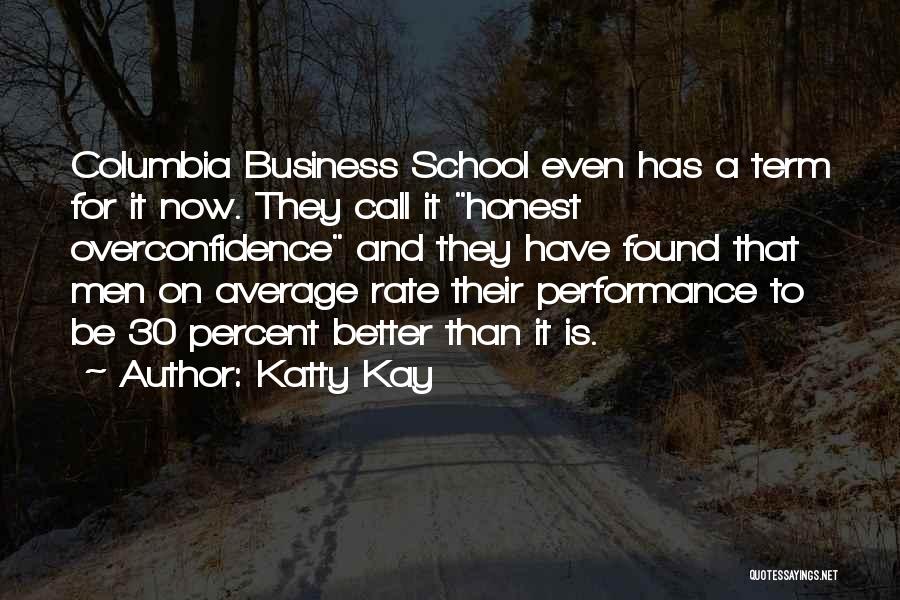 Columbia Business School even has a term for it now. They call it "honest overconfidence" and they have found that men on average rate their performance to be 30 percent better than it is.
~ Author: Katty Kay

QUOTESSAYINGS.NET